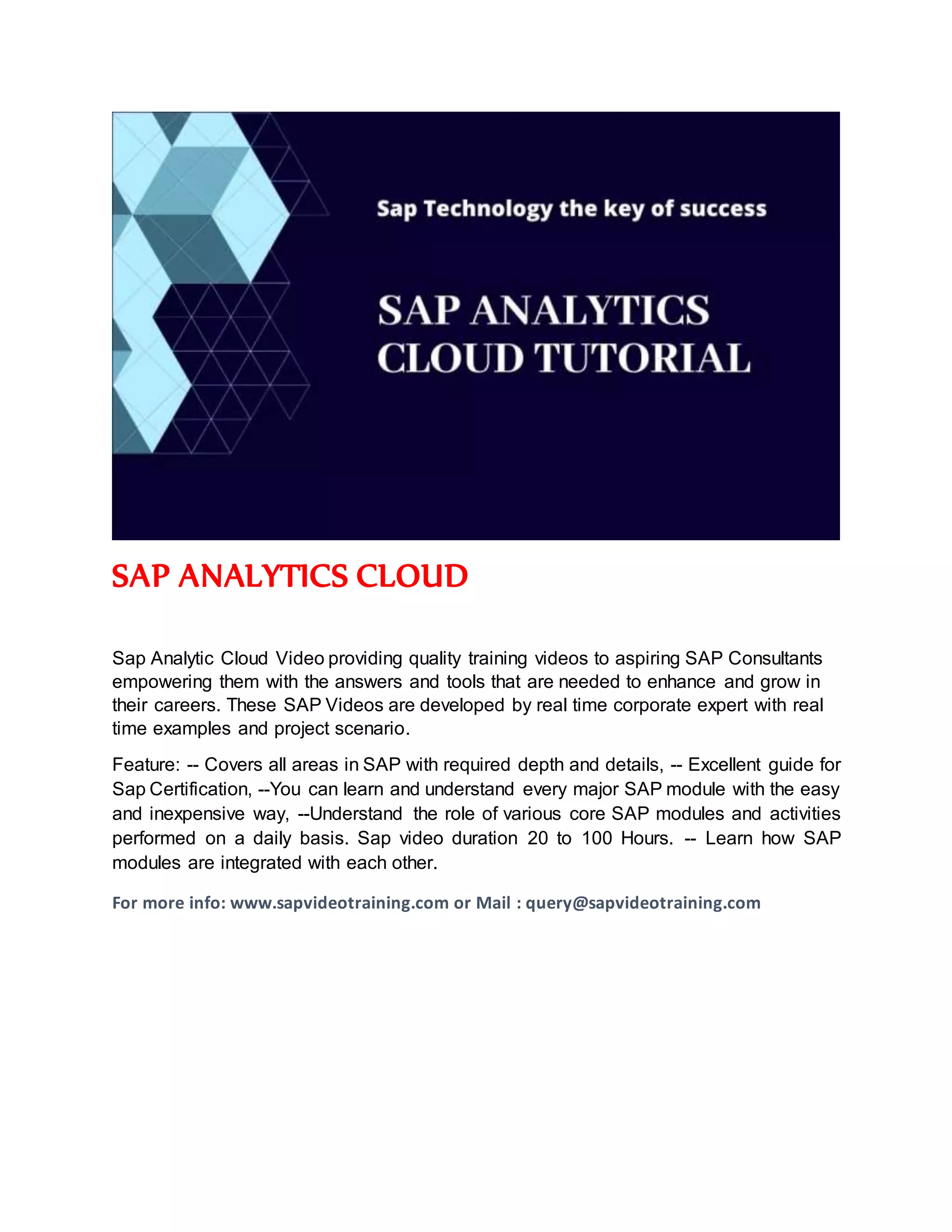 Sap Technology the key of success

SAP ANALYTICS CLOUD TUTORIAL

SAP ANALYTICS CLOUD

Sap Analytic Cloud Video providing quality training videos to aspiring SAP Consultants empowering them with the answers and tools that are needed to enhance and grow in their careers. These SAP Videos are developed by real time corporate expert with real time examples and project scenario.

Feature: -- Covers all areas in SAP with required depth and details, -- Excellent guide for Sap Certification, --You can learn and understand every major SAP module with the easy and inexpensive way, --Understand the role of various core SAP modules and activities performed on a daily basis. Sap video duration 20 to 100 Hours. -- Learn how SAP modules are integrated with each other.

For more info: www.sapvideotraining.com or Mail : query@sapvideotraining.com